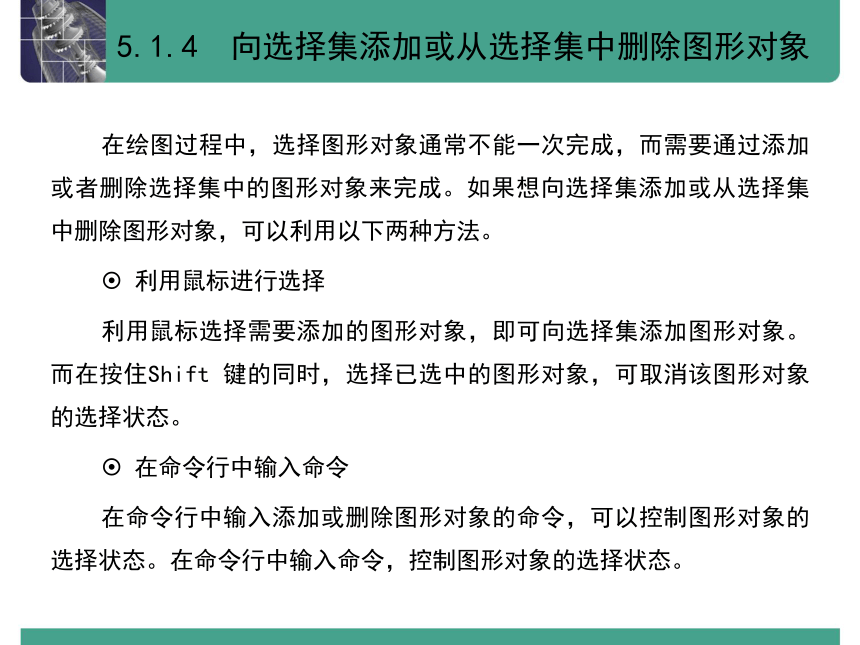 5.1.4　向选择集添加或从选择集中删除图形对象

在绘图过程中，选择图形对象通常不能一次完成，而需要通过添加或者删除选择集中的图形对象来完成。如果想向选择集添加或从选择集中删除图形对象，可以利用以下两种方法。

⊙ 利用鼠标进行选择

利用鼠标选择需要添加的图形对象，即可向选择集添加图形对象。而在按住Shift 键的同时，选择已选中的图形对象，可取消该图形对象的选择状态。

⊙ 在命令行中输入命令

在命令行中输入添加或删除图形对象的命令，可以控制图形对象的选择状态。在命令行中输入命令，控制图形对象的选择状态。